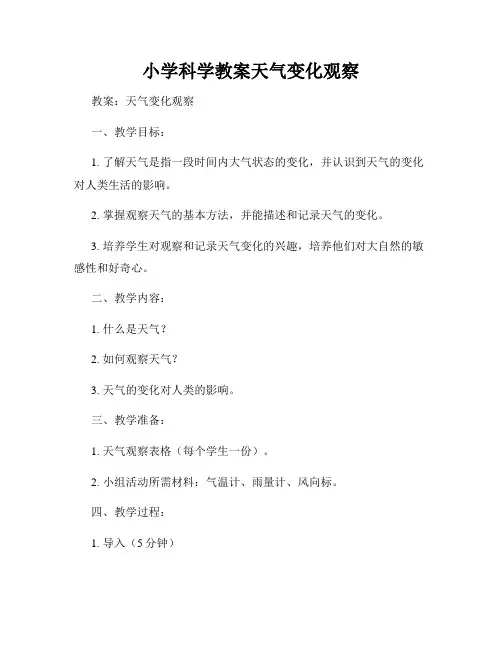 小学科学教案天气变化观察

教案：天气变化观察

一、教学目标：

1. 了解天气是指一段时间内大气状态的变化，并认识到天气的变化对人类生活的影响。

2. 掌握观察天气的基本方法，并能描述和记录天气的变化。

3. 培养学生对观察和记录天气变化的兴趣，培养他们对大自然的敏感性和好奇心。

二、教学内容：

1. 什么是天气？

2. 如何观察天气？

3. 天气的变化对人类的影响。

三、教学准备：

1. 天气观察表格（每个学生一份）。

2. 小组活动所需材料：气温计、雨量计、风向标。

四、教学过程：

1. 导入（5 分钟）